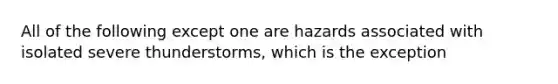 All of the following except one are hazards associated with isolated severe thunderstorms, which is the exception